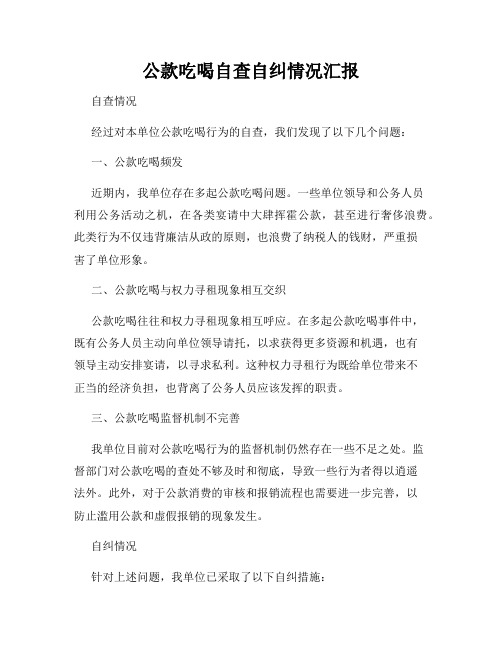 公款吃喝自查自纠情况汇报

自查情况

经过对本单位公款吃喝行为的自查，我们发现了以下几个问题：

一、公款吃喝频发

近期内，我单位存在多起公款吃喝问题。一些单位领导和公务人员利用公务活动之机，在各类宴请中大肆挥霍公款，甚至进行奢侈浪费。此类行为不仅违背廉洁从政的原则，也浪费了纳税人的钱财，严重损害了单位形象。

二、公款吃喝与权力寻租现象相互交织

公款吃喝往往和权力寻租现象相互呼应。在多起公款吃喝事件中，既有公务人员主动向单位领导请托，以求获得更多资源和机遇，也有领导主动安排宴请，以寻求私利。这种权力寻租行为既给单位带来不正当的经济负担，也背离了公务人员应该发挥的职责。

三、公款吃喝监督机制不完善

我单位目前对公款吃喝行为的监督机制仍然存在一些不足之处。监督部门对公款吃喝的查处不够及时和彻底，导致一些行为者得以逍遥法外。此外，对于公款消费的审核和报销流程也需要进一步完善，以防止滥用公款和虚假报销的现象发生。

自纠情况

针对上述问题，我单位已采取了以下自纠措施：